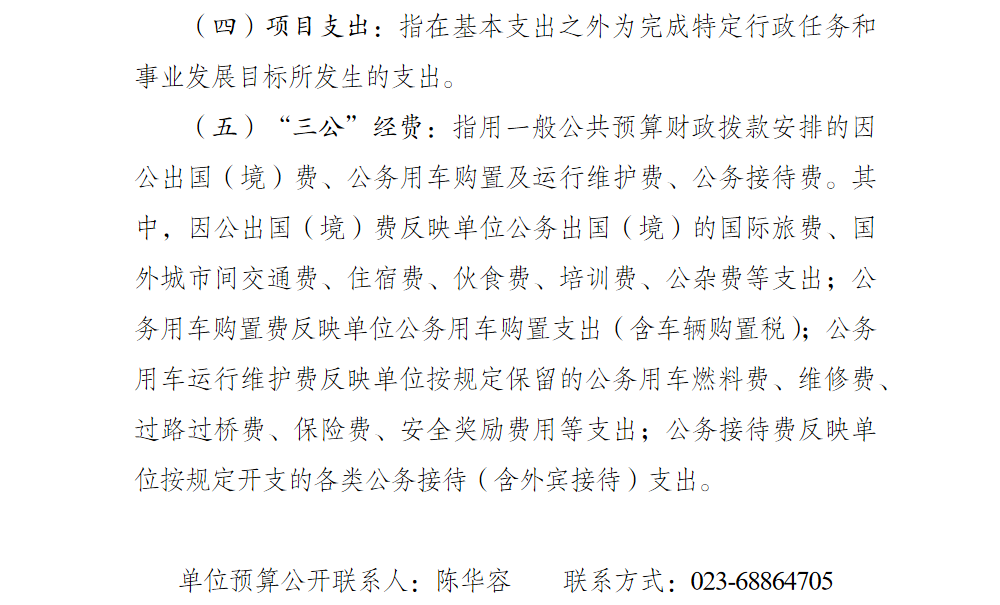 （四）项目支出：指在基本支出之外为完成特定行政任务和事业发展目标所发生的支出。

（五）“三公”经费：指用一般公共预算财政拨款安排的因公出国（境）费、公务用车购置及运行维护费、公务接待费。其中，因公出国（境）费反映单位公务出国（境）的国际旅费、国外城市间交通费、住宿费、伙食费、培训费、公杂费等支出；公务用车购置费反映单位公务用车购置支出（含车辆购置税）；公务用车运行维护费反映单位按规定保留的公务用车燃料费、维修费、过路过桥费、保险费、安全奖励费用等支出；公务接待费反映单位按规定开支的各类公务接待（含外宾接待）支出。

单位预算公开联系人：陈华容 联系方式：023-68864705